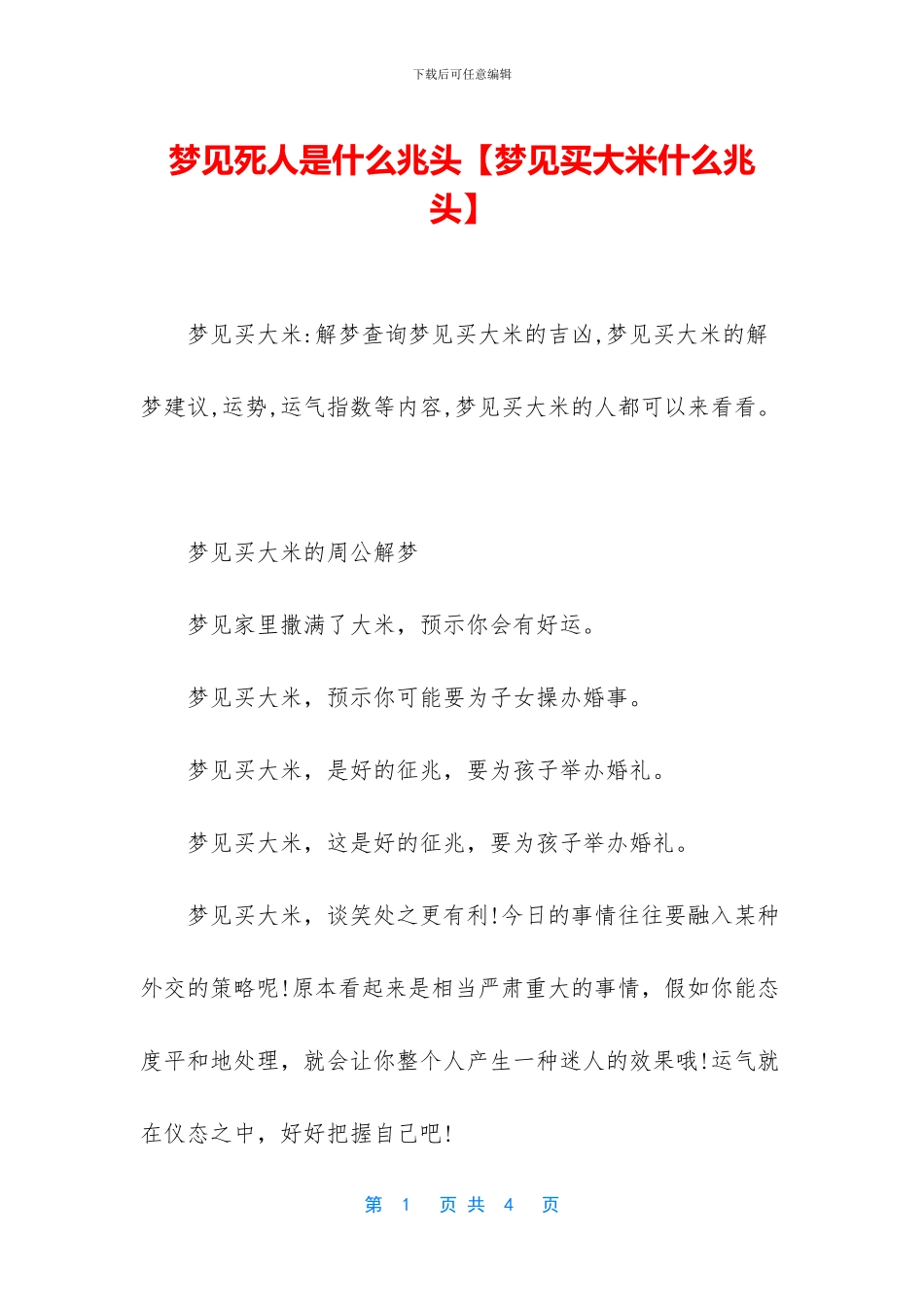 下载后可任意编辑

梦见死人是什么兆头【梦见买大米什么兆头】

梦见买大米:解梦查询梦见买大米的吉凶,梦见买大米的解梦建议,运势,运气指数等内容,梦见买大米的人都可以来看看。

梦见买大米的周公解梦

梦见家里撒满了大米，预示你会有好运。

梦见买大米，预示你可能要为子女操办婚事。

梦见买大米，是好的征兆，要为孩子举办婚礼。

梦见买大米，这是好的征兆，要为孩子举办婚礼。

梦见买大米，谈笑处之更有利!今日的事情往往要融入某种外交的策略呢!原本看起来是相当严肃重大的事情，假如你能态度平和地处理，就会让你整个人产生一种迷人的效果哦!运气就在仪态之中，好好把握自己吧!

第 1 页 共 4 页